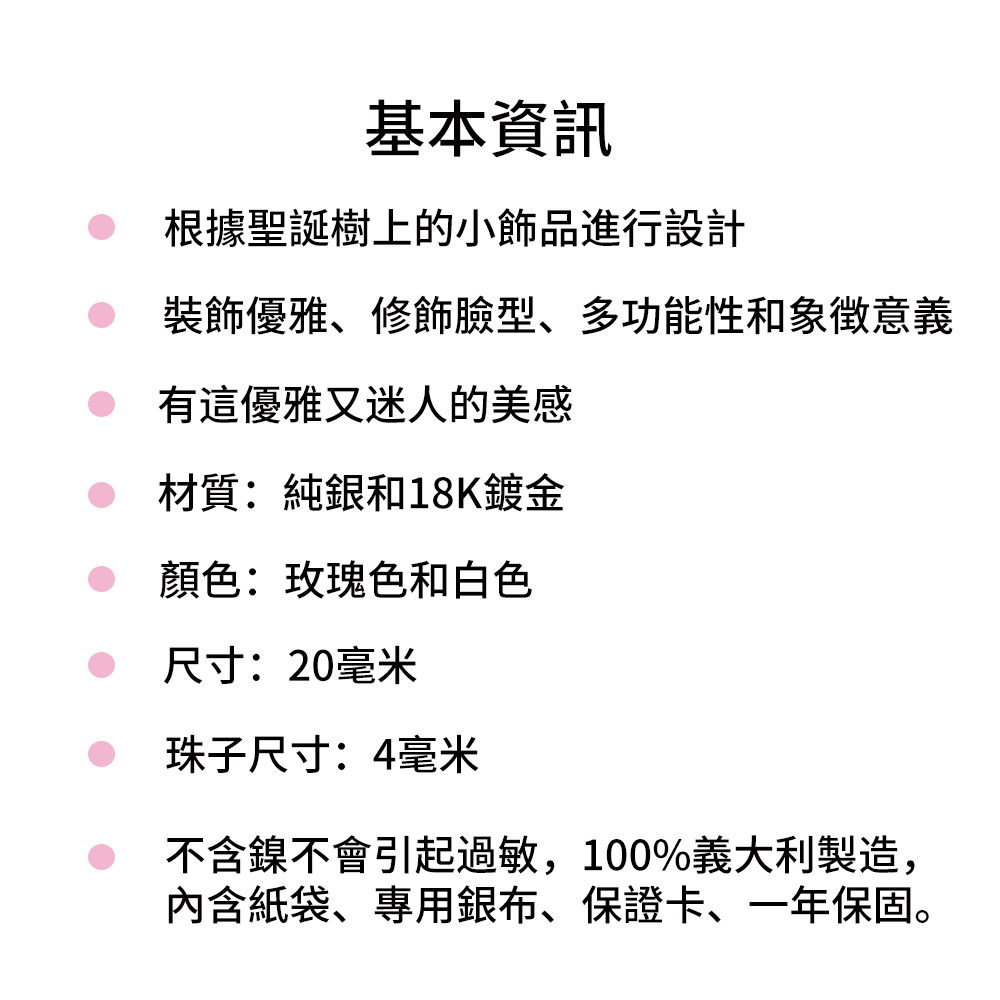 基本資訊

• 根據聖誕樹上的小飾品進行設計

• 裝飾優雅、修飾臉型、多功能性和象徵意義

• 有這優雅又迷人的美感

• 材質：純銀和18K鍍金

• 顏色：玫瑰色和白色

• 尺寸：20毫米

• 珠子尺寸：4毫米

• 不含鎳不會引起過敏，100%義大利製造，內含紙袋、專用銀布、保證卡、一年保固。